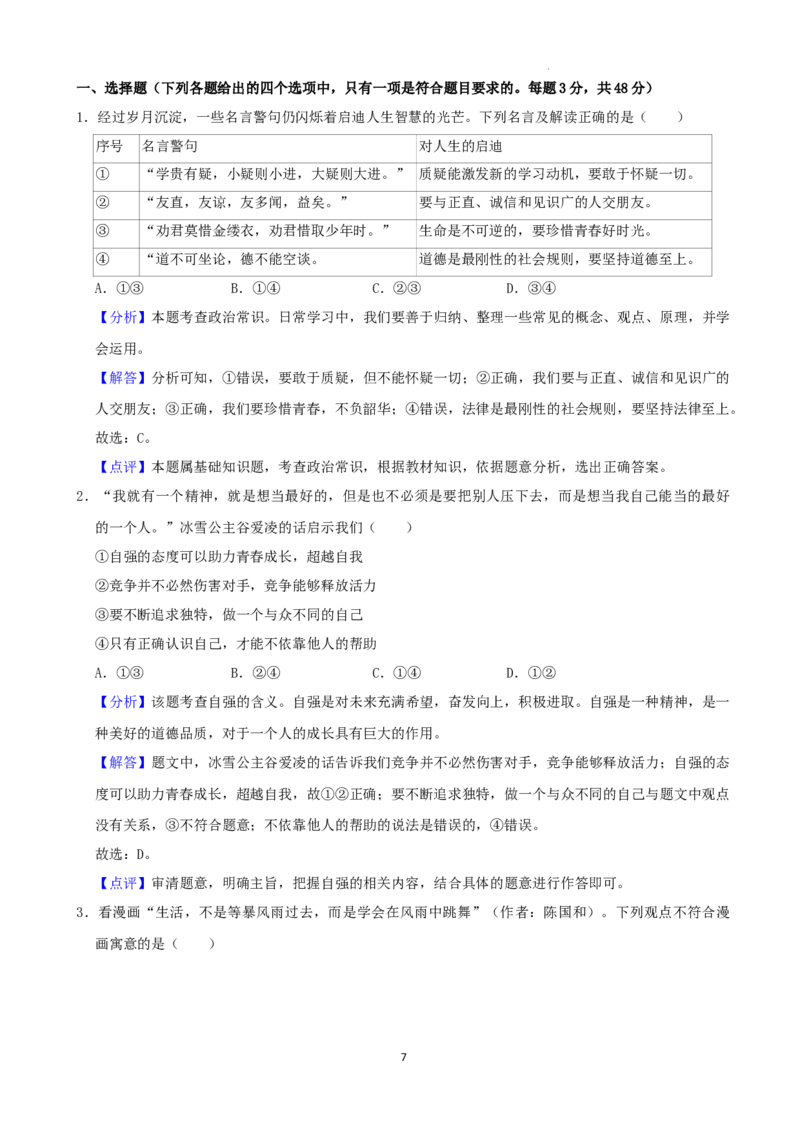 一、选择题（下列各题给出的四个选项中，只有一项是符合题目要求的。每题3分，共48分）

1.经过岁月沉淀，一些名言警句仍闪烁着启迪人生智慧的光芒。下列名言及解读正确的是（　　）

| 序号 | 名言警句 | 对人生的启迪 |
|---|---|---|
| ① | “学贵有疑，小疑则小进，大疑则大进。” | 质疑能激发新的学习动机，要敢于怀疑一切。 |
| ② | “友直，友谅，友多闻，益矣。” | 要与正直、诚信和见识广的人交朋友。 |
| ③ | “劝君莫惜金缕衣，劝君惜取少年时。” | 生命是不可逆的，要珍惜青春好时光。 |
| ④ | “道不可坐论，德不能空谈。 | 道德是最刚性的社会规则，要坚持道德至上。 |

A.①③　　B.①④　　C.②③　　D.③④

【分析】本题考查政治常识。日常学习中，我们要善于归纳、整理一些常见的概念、观点、原理，并学会运用。

【解答】分析可知，①错误，要敢于质疑，但不能怀疑一切；②正确，我们要与正直、诚信和见识广的人交朋友；③正确，我们要珍惜青春，不负韶华；④错误，法律是最刚性的社会规则，要坚持法律至上。

故选：C。

【点评】本题属基础知识题，考查政治常识，根据教材知识，依据题意分析，选出正确答案。

2.“我就有一个精神，就是想当最好的，但是也不必须是要把别人压下去，而是想当我自己能当的最好的一个人。”冰雪公主谷爱凌的话启示我们（　　）

①自强的态度可以助力青春成长，超越自我

②竞争并不必然伤害对手，竞争能够释放活力

③要不断追求独特，做一个与众不同的自己

④只有正确认识自己，才能不依靠他人的帮助

A.①③　　B.②④　　C.①④　　D.①②

【分析】该题考查自强的含义。自强是对未来充满希望，奋发向上，积极进取。自强是一种精神，是一种美好的道德品质，对于一个人的成长具有巨大的作用。

【解答】题文中，冰雪公主谷爱凌的话告诉我们竞争并不必然伤害对手，竞争能够释放活力；自强的态度可以助力青春成长，超越自我，故①②正确；要不断追求独特，做一个与众不同的自己与题文中观点没有关系，③不符合题意；不依靠他人的帮助的说法是错误的，④错误。

故选：D。

【点评】审清题意，明确主旨，把握自强的相关内容，结合具体的题意进行作答即可。

3.看漫画“生活，不是等暴风雨过去，而是学会在风雨中跳舞”（作者：陈国和）。下列观点不符合漫画寓意的是（　　）

7